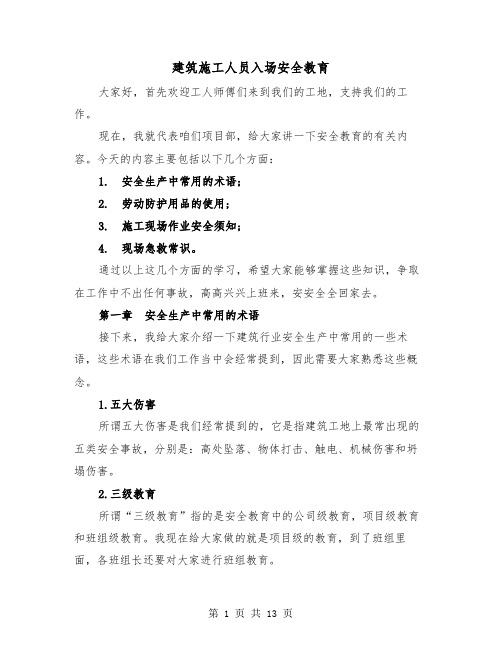 建筑施工人员入场安全教育

大家好，首先欢迎工人师傅们来到我们的工地，支持我们的工作。

现在，我就代表咱们项目部，给大家讲一下安全教育的有关内容。今天的内容主要包括以下几个方面：

1. 安全生产中常用的术语；

2. 劳动防护用品的使用；

3. 施工现场作业安全须知；

4. 现场急救常识。

通过以上这几个方面的学习，希望大家能够掌握这些知识，争取在工作中不出任何事故，高高兴兴上班来，安安全全回家去。

第一章 安全生产中常用的术语

接下来，我给大家介绍一下建筑行业安全生产中常用的一些术语，这些术语在我们工作当中会经常提到，因此需要大家熟悉这些概念。

1.五大伤害

所谓五大伤害是我们经常提到的，它是指建筑工地上最常出现的五类安全事故，分别是：高处坠落、物体打击、触电、机械伤害和坍塌伤害。

2.三级教育

所谓“三级教育”指的是安全教育中的公司级教育，项目级教育和班组级教育。我现在给大家做的就是项目级的教育，到了班组里面，各班组长还要对大家进行班组教育。

第 1 页 共 13 页